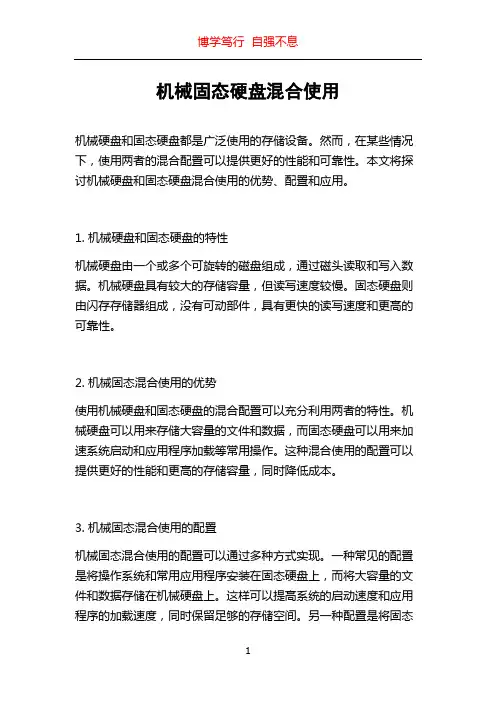 博学笃行 自强不息

机械固态硬盘混合使用

机械硬盘和固态硬盘都是广泛使用的存储设备。然而，在某些情况下，使用两者的混合配置可以提供更好的性能和可靠性。本文将探讨机械硬盘和固态硬盘混合使用的优势、配置和应用。

1. 机械硬盘和固态硬盘的特性

机械硬盘由一个或多个可旋转的磁盘组成，通过磁头读取和写入数据。机械硬盘具有较大的存储容量，但读写速度较慢。固态硬盘则由闪存存储器组成，没有可动部件，具有更快的读写速度和更高的可靠性。

2. 机械固态混合使用的优势

使用机械硬盘和固态硬盘的混合配置可以充分利用两者的特性。机械硬盘可以用来存储大容量的文件和数据，而固态硬盘可以用来加速系统启动和应用程序加载等常用操作。这种混合使用的配置可以提供更好的性能和更高的存储容量，同时降低成本。

3. 机械固态混合使用的配置

机械固态混合使用的配置可以通过多种方式实现。一种常见的配置是将操作系统和常用应用程序安装在固态硬盘上，而将大容量的文件和数据存储在机械硬盘上。这样可以提高系统的启动速度和应用程序的加载速度，同时保留足够的存储空间。另一种配置是将固态

1